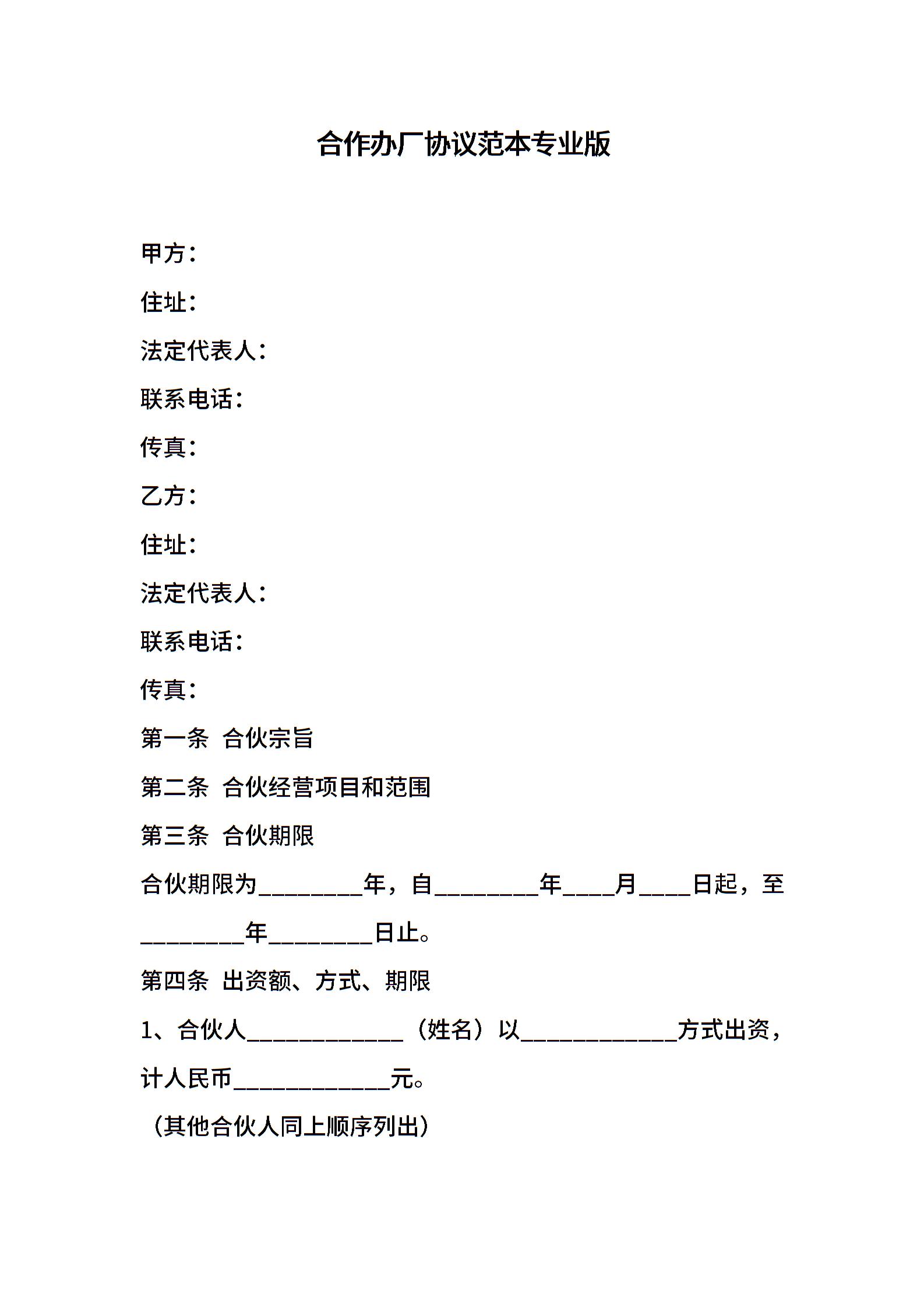 合作办厂协议范本专业版

甲方：

住址：

法定代表人：

联系电话：

传真：

乙方：

住址：

法定代表人：

联系电话：

传真：

第一条 合伙宗旨

第二条 合伙经营项目和范围

第三条 合伙期限

合伙期限为________年，自________年____月____日起，至________年________日止。

第四条 出资额、方式、期限

1、合伙人____________（姓名）以____________方式出资，计人民币____________元。

（其他合伙人同上顺序列出）